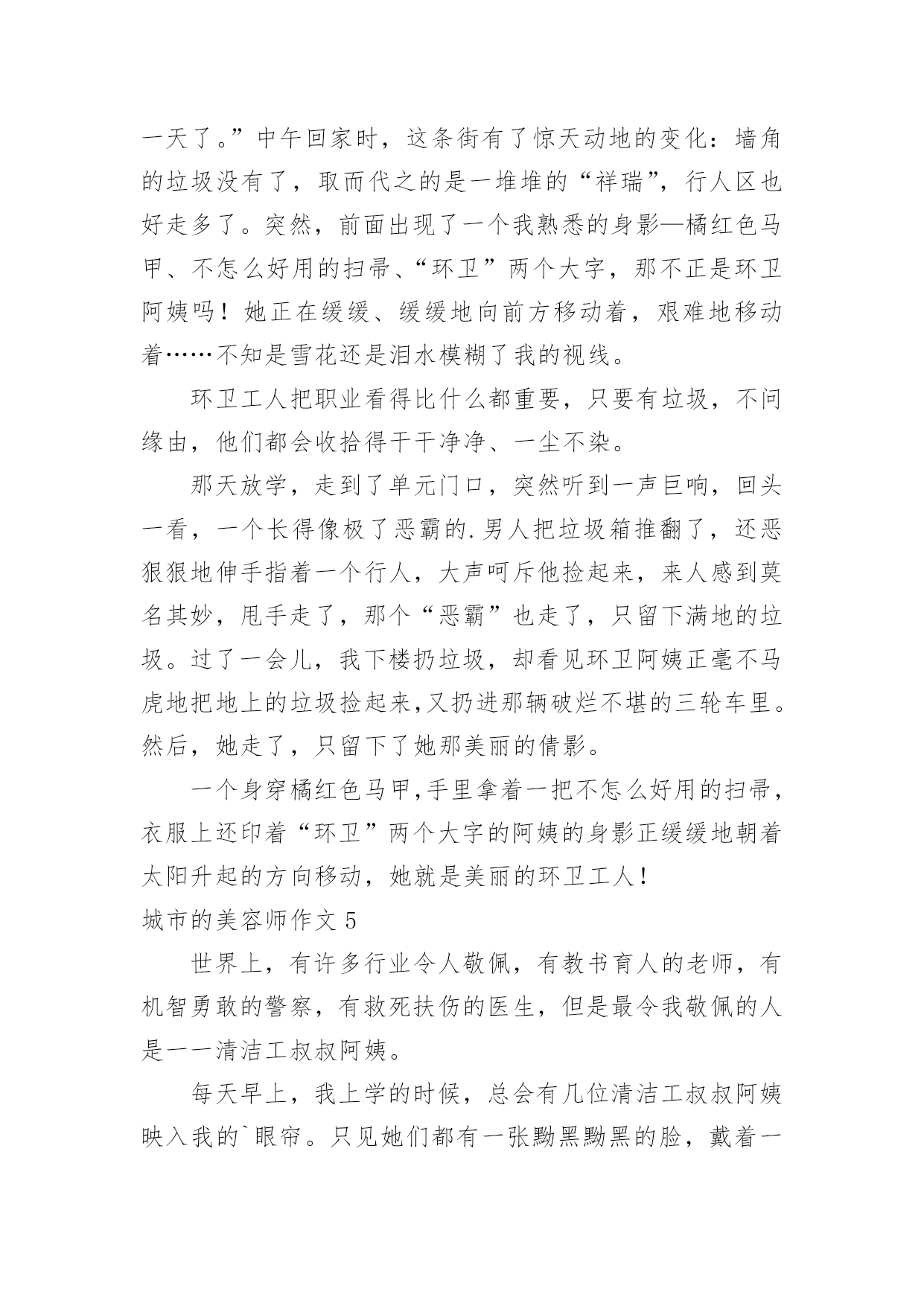 一天了。”中午回家时，这条街有了惊天动地的变化：墙角的垃圾没有了，取而代之的是一堆堆的“祥瑞”，行人区也好走多了。突然，前面出现了一个我熟悉的身影—橘红色马甲、不怎么好用的扫帚、“环卫”两个大字，那不正是环卫阿姨吗！她正在缓缓、缓缓地向前方移动着，艰难地移动着……不知是雪花还是泪水模糊了我的视线。

环卫工人把职业看得比什么都重要，只要有垃圾，不问缘由，他们都会收拾得干干净净、一尘不染。

那天放学，走到了单元门口，突然听到一声巨响，回头一看，一个长得像极了恶霸的.男人把垃圾箱推翻了，还恶狠狠地伸手指着一个行人，大声呵斥他捡起来，来人感到莫名其妙，甩手走了，那个“恶霸”也走了，只留下满地的垃圾。过了一会儿，我下楼扔垃圾，却看见环卫阿姨正毫不马虎地把地上的垃圾捡起来,又扔进那辆破烂不堪的三轮车里。然后，她走了，只留下了她那美丽的倩影。

一个身穿橘红色马甲,手里拿着一把不怎么好用的扫帚，衣服上还印着“环卫”两个大字的阿姨的身影正缓缓地朝着太阳升起的方向移动，她就是美丽的环卫工人!

城市的美容师作文 5

世界上，有许多行业令人敬佩，有教书育人的老师，有机智勇敢的警察，有救死扶伤的医生，但是最令我敬佩的人是一一清洁工叔叔阿姨。

每天早上，我上学的时候，总会有几位清洁工叔叔阿姨映入我的`眼帘。只见她们都有一张黝黑黝黑的脸，戴着一